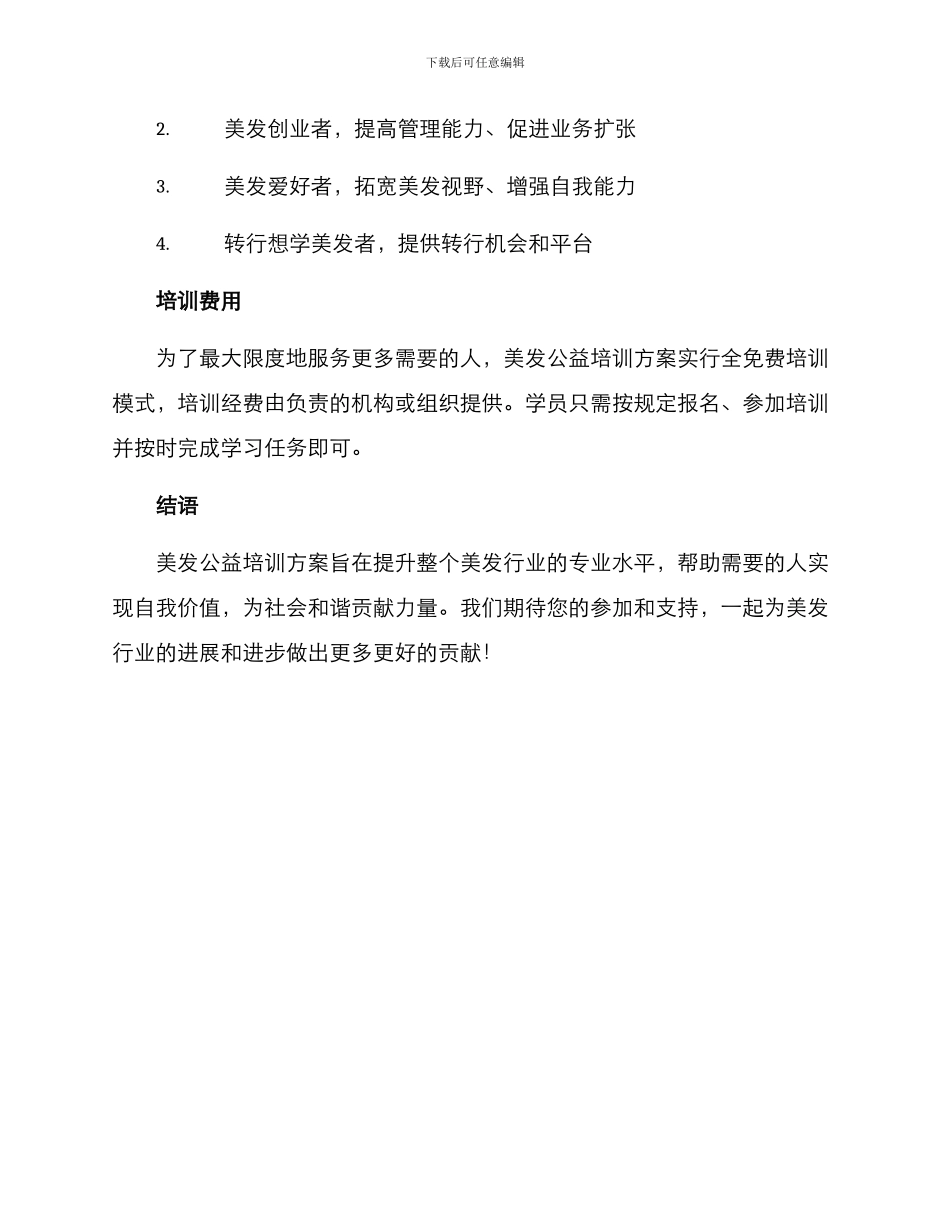 下载后可任意编辑

2. 美发创业者，提高管理能力、促进业务扩张

3. 美发爱好者，拓宽美发视野、增强自我能力

4. 转行想学美发者，提供转行机会和平台

培训费用

为了最大限度地服务更多需要的人，美发公益培训方案实行全免费培训模式，培训经费由负责的机构或组织提供。学员只需按规定报名、参加培训并按时完成学习任务即可。

结语

美发公益培训方案旨在提升整个美发行业的专业水平，帮助需要的人实现自我价值，为社会和谐贡献力量。我们期待您的参加和支持，一起为美发行业的进展和进步做出更多更好的贡献！